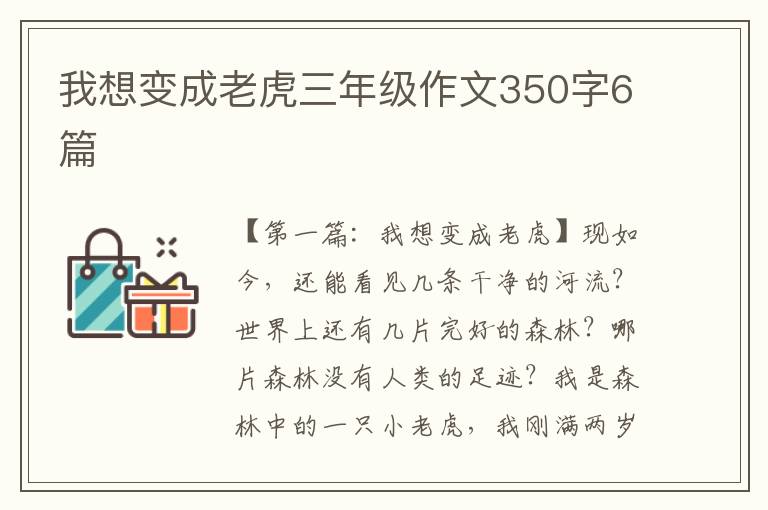 我想变成老虎三年级作文350字6篇

【第一篇：我想变成老虎】现如今，还能看见几条干净的河流？世界上还有几片完好的森林？哪片森林没有人类的足迹？我是森林中的一只小老虎，我刚满两岁